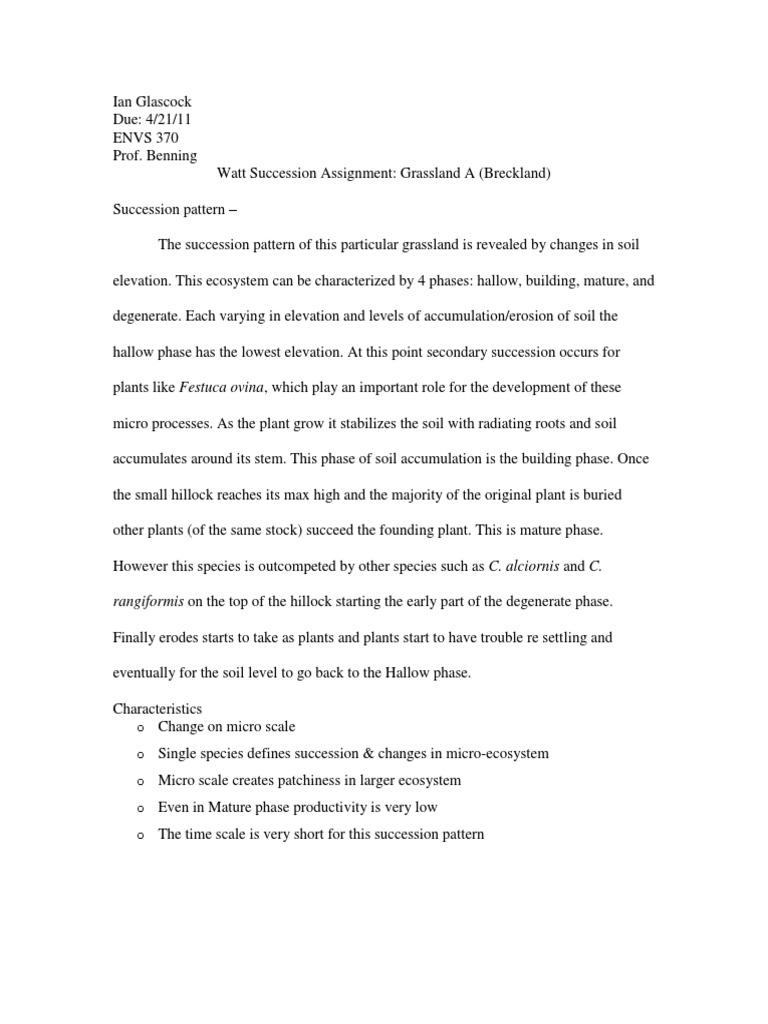 Ian Glascock
Due: 4/21/11
ENVS 370
Prof. Benning

Watt Succession Assignment: Grassland A (Breckland)

Succession pattern –

The succession pattern of this particular grassland is revealed by changes in soil elevation. This ecosystem can be characterized by 4 phases: hallow, building, mature, and degenerate. Each varying in elevation and levels of accumulation/erosion of soil the hallow phase has the lowest elevation. At this point secondary succession occurs for plants like Festuca ovina, which play an important role for the development of these micro processes. As the plant grow it stabilizes the soil with radiating roots and soil accumulates around its stem. This phase of soil accumulation is the building phase. Once the small hillock reaches its max high and the majority of the original plant is buried other plants (of the same stock) succeed the founding plant. This is mature phase. However this species is outcompeted by other species such as C. alciornis and C. rangiformis on the top of the hillock starting the early part of the degenerate phase. Finally erodes starts to take as plants and plants start to have trouble re settling and eventually for the soil level to go back to the Hallow phase.

Characteristics
o Change on micro scale
o Single species defines succession & changes in micro-ecosystem
o Micro scale creates patchiness in larger ecosystem
o Even in Mature phase productivity is very low
o The time scale is very short for this succession pattern